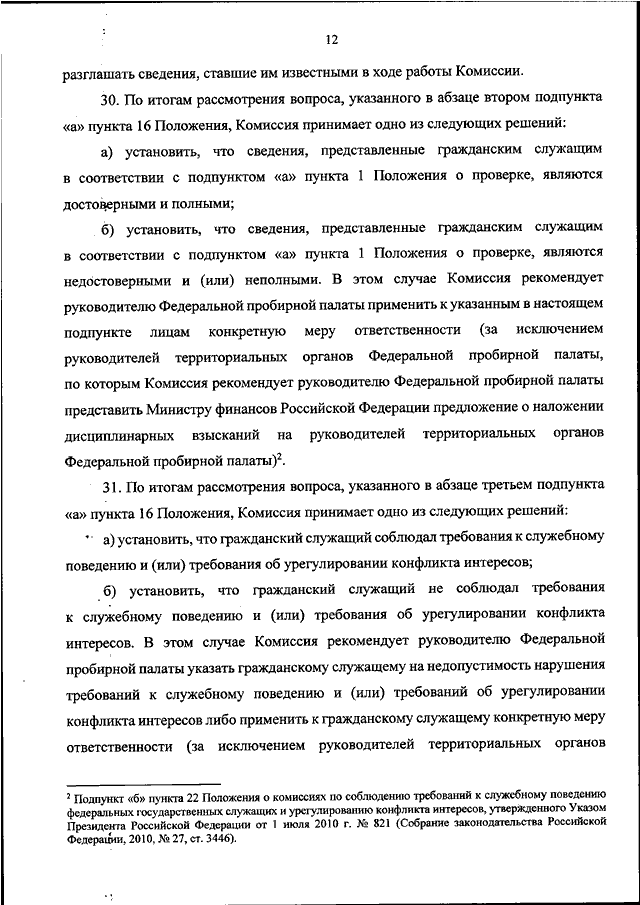 12

разглашать сведения, ставшие им известными в ходе работы Комиссии.

30. По итогам рассмотрения вопроса, указанного в абзаце втором подпункта «а» пункта 16 Положения, Комиссия принимает одно из следующих решений:

а) установить, что сведения, представленные гражданским служащим в соответствии с подпунктом «а» пункта 1 Положения о проверке, являются достоверными и полными;

б) установить, что сведения, представленные гражданским служащим в соответствии с подпунктом «а» пункта 1 Положения о проверке, являются недостоверными и (или) неполными. В этом случае Комиссия рекомендует руководителю Федеральной пробирной палаты применить к указанным в настоящем подпункте лицам конкретную меру ответственности (за исключением руководителей территориальных органов Федеральной пробирной палаты, по которым Комиссия рекомендует руководителю Федеральной пробирной палаты представить Министру финансов Российской Федерации предложение о наложении дисциплинарных взысканий на руководителей территориальных органов Федеральной пробирной палаты)$^2$.

31. По итогам рассмотрения вопроса, указанного в абзаце третьем подпункта «а» пункта 16 Положения, Комиссия принимает одно из следующих решений:

а) установить, что гражданский служащий соблюдал требования к служебному поведению и (или) требования об урегулировании конфликта интересов;

б) установить, что гражданский служащий не соблюдал требования к служебному поведению и (или) требования об урегулировании конфликта интересов. В этом случае Комиссия рекомендует руководителю Федеральной пробирной палаты указать гражданскому служащему на недопустимость нарушения требований к служебному поведению и (или) требований об урегулировании конфликта интересов либо применить к гражданскому служащему конкретную меру ответственности (за исключением руководителей территориальных органов

$^2$ Подпункт «б» пункта 22 Положения о комиссиях по соблюдению требований к служебному поведению федеральных государственных служащих и урегулированию конфликта интересов, утвержденного Указом Президента Российской Федерации от 1 июля 2010 г. № 821 (Собрание законодательства Российской Федерации, 2010, № 27, ст. 3446).